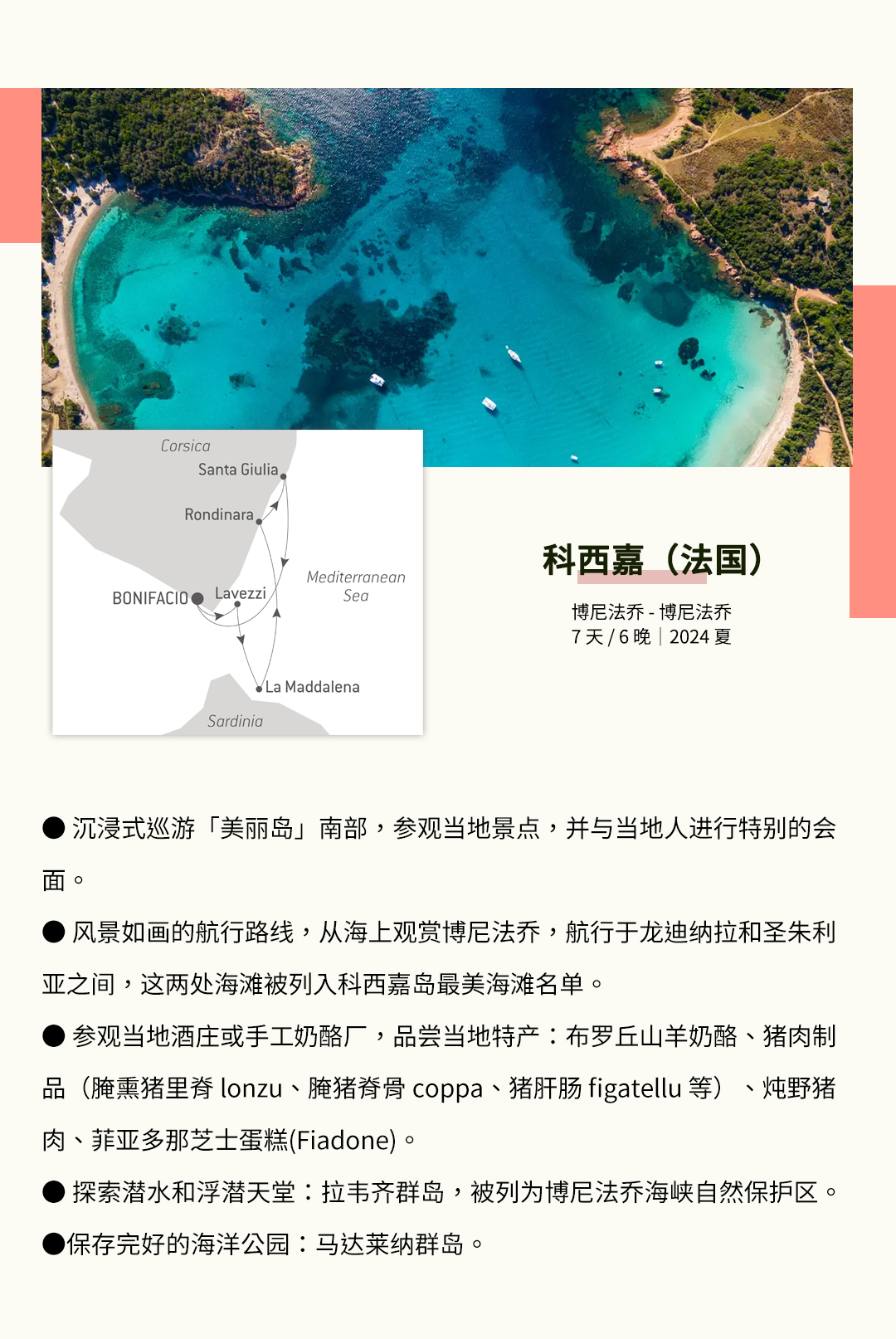 Corsica
Santa Giulia
Rondinara
BONIFACIO
Lavezzi
Mediterranean Sea
La Maddalena
Sardinia

科西嘉（法国）

博尼法乔 - 博尼法乔
7 天 / 6 晚 | 2024 夏

● 沉浸式巡游「美丽岛」南部，参观当地景点，并与当地人进行特别的会面。

● 风景如画的航行路线，从海上观赏博尼法乔，航行于龙迪纳拉和圣朱利亚之间，这两处海滩被列入科西嘉岛最美海滩名单。

● 参观当地酒庄或手工奶酪厂，品尝当地特产：布罗丘山羊奶酪、猪肉制品（腌熏猪里脊 lonzu、腌猪脊骨 coppa、猪肝肠 figatellu 等）、炖野猪肉、菲亚多那芝士蛋糕(Fiadone)。

● 探索潜水和浮潜天堂：拉韦齐群岛，被列为博尼法乔海峡自然保护区。

●保存完好的海洋公园：马达莱纳群岛。